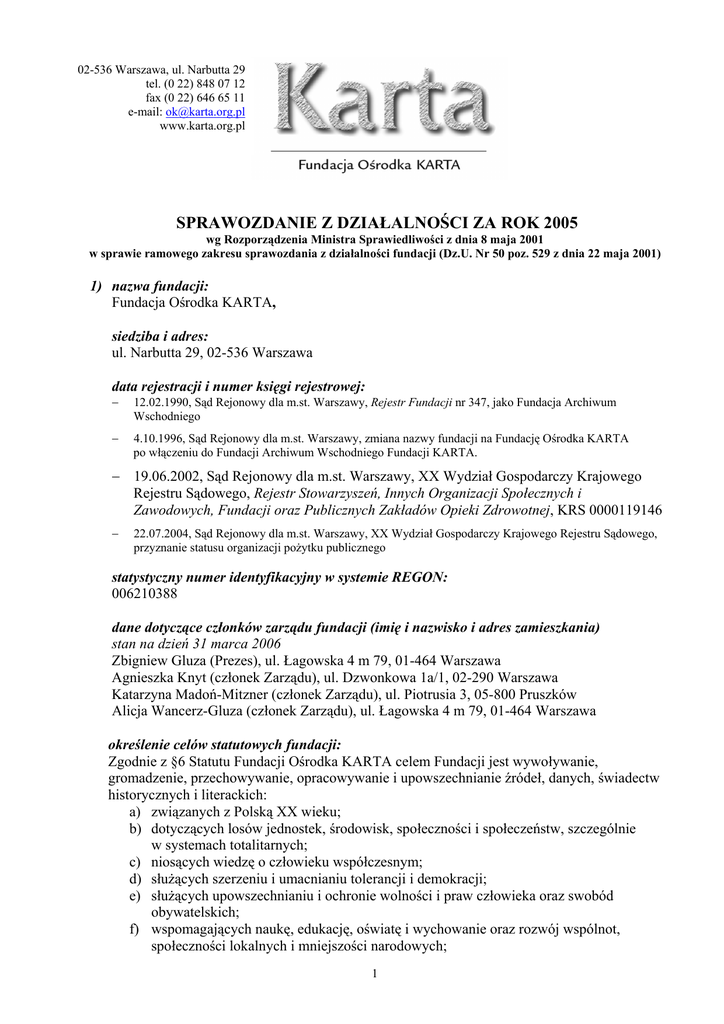 02-536 Warszawa, ul. Narbutta 29
tel. (0 22) 848 07 12
fax (0 22) 646 65 11
e-mail: ok@karta.org.pl
www.karta.org.pl

Karta

Fundacja Ośrodka KARTA

SPRAWOZDANIE Z DZIAŁALNOŚCI ZA ROK 2005
wg Rozporządzenia Ministra Sprawiedliwości z dnia 8 maja 2001
w sprawie ramowego zakresu sprawozdania z działalności fundacji (Dz.U. Nr 50 poz. 529 z dnia 22 maja 2001)

1) nazwa fundacji:
Fundacja Ośrodka KARTA,

siedziba i adres:
ul. Narbutta 29, 02-536 Warszawa

data rejestracji i numer księgi rejestrowej:
– 12.02.1990, Sąd Rejonowy dla m.st. Warszawy, Rejestr Fundacji nr 347, jako Fundacja Archiwum Wschodniego
– 4.10.1996, Sąd Rejonowy dla m.st. Warszawy, zmiana nazwy fundacji na Fundację Ośrodka KARTA po włączeniu do Fundacji Archiwum Wschodniego Fundacji KARTA.
– 19.06.2002, Sąd Rejonowy dla m.st. Warszawy, XX Wydział Gospodarczy Krajowego Rejestru Sądowego, Rejestr Stowarzyszeń, Innych Organizacji Społecznych i Zawodowych, Fundacji oraz Publicznych Zakładów Opieki Zdrowotnej, KRS 0000119146
– 22.07.2004, Sąd Rejonowy dla m.st. Warszawy, XX Wydział Gospodarczy Krajowego Rejestru Sądowego, przyznanie statusu organizacji pożytku publicznego

statystyczny numer identyfikacyjny w systemie REGON:
006210388

dane dotyczące członków zarządu fundacji (imię i nazwisko i adres zamieszkania)
stan na dzień 31 marca 2006
Zbigniew Gluza (Prezes), ul. Łagowska 4 m 79, 01-464 Warszawa
Agnieszka Knyt (członek Zarządu), ul. Dzwonkowa 1a/1, 02-290 Warszawa
Katarzyna Madoń-Mitzner (członek Zarządu), ul. Piotrusia 3, 05-800 Pruszków
Alicja Wancerz-Gluza (członek Zarządu), ul. Łagowska 4 m 79, 01-464 Warszawa

określenie celów statutowych fundacji:
Zgodnie z §6 Statutu Fundacji Ośrodka KARTA celem Fundacji jest wywoływanie, gromadzenie, przechowywanie, opracowywanie i upowszechnianie źródeł, danych, świadectw historycznych i literackich:
a) związanych z Polską XX wieku;
b) dotyczących losów jednostek, środowisk, społeczności i społeczeństw, szczególnie w systemach totalitarnych;
c) niosących wiedzę o człowieku współczesnym;
d) służących szerzeniu i umacnianiu tolerancji i demokracji;
e) służących upowszechnianiu i ochronie wolności i praw człowieka oraz swobód obywatelskich;
f) wspomagających naukę, edukację, oświatę i wychowanie oraz rozwój wspólnot, społeczności lokalnych i mniejszości narodowych;

1